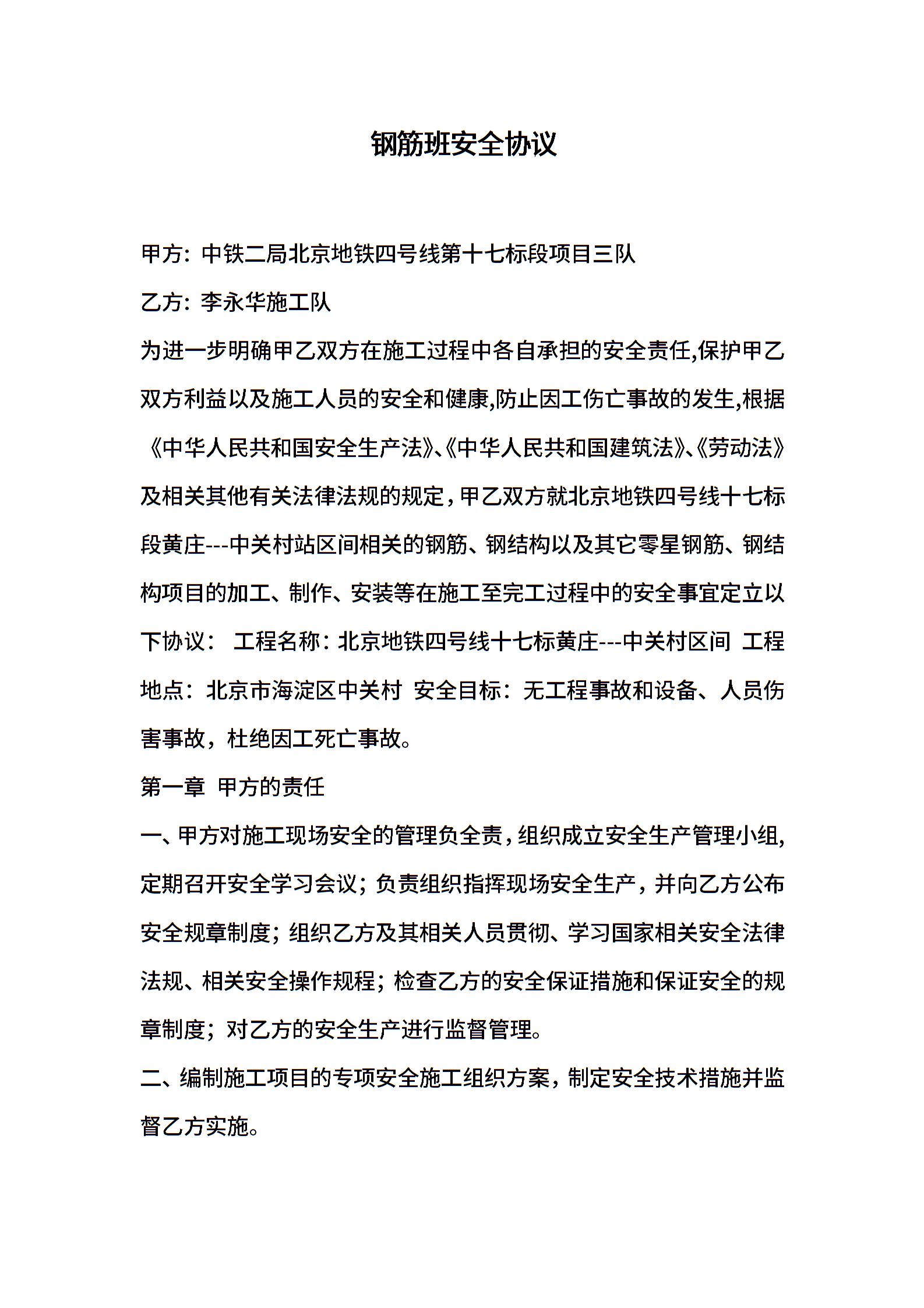 钢筋班安全协议

甲方：中铁二局北京地铁四号线第十七标段项目三队

乙方：李永华施工队

为进一步明确甲乙双方在施工过程中各自承担的安全责任,保护甲乙双方利益以及施工人员的安全和健康,防止因工伤亡事故的发生,根据《中华人民共和国安全生产法》、《中华人民共和国建筑法》、《劳动法》及相关其他有关法律法规的规定，甲乙双方就北京地铁四号线十七标段黄庄---中关村站区间相关的钢筋、钢结构以及其它零星钢筋、钢结构项目的加工、制作、安装等在施工至完工过程中的安全事宜定立以下协议： 工程名称：北京地铁四号线十七标黄庄---中关村区间 工程地点：北京市海淀区中关村 安全目标：无工程事故和设备、人员伤害事故，杜绝因工死亡事故。

第一章 甲方的责任

一、甲方对施工现场安全的管理负全责，组织成立安全生产管理小组,定期召开安全学习会议；负责组织指挥现场安全生产，并向乙方公布安全规章制度；组织乙方及其相关人员贯彻、学习国家相关安全法律法规、相关安全操作规程；检查乙方的安全保证措施和保证安全的规章制度；对乙方的安全生产进行监督管理。

二、编制施工项目的专项安全施工组织方案，制定安全技术措施并监督乙方实施。